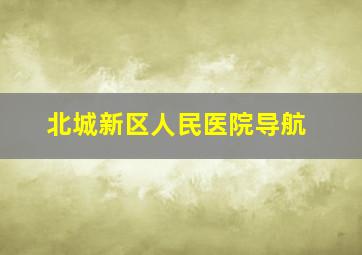 北城新区人民医院导航